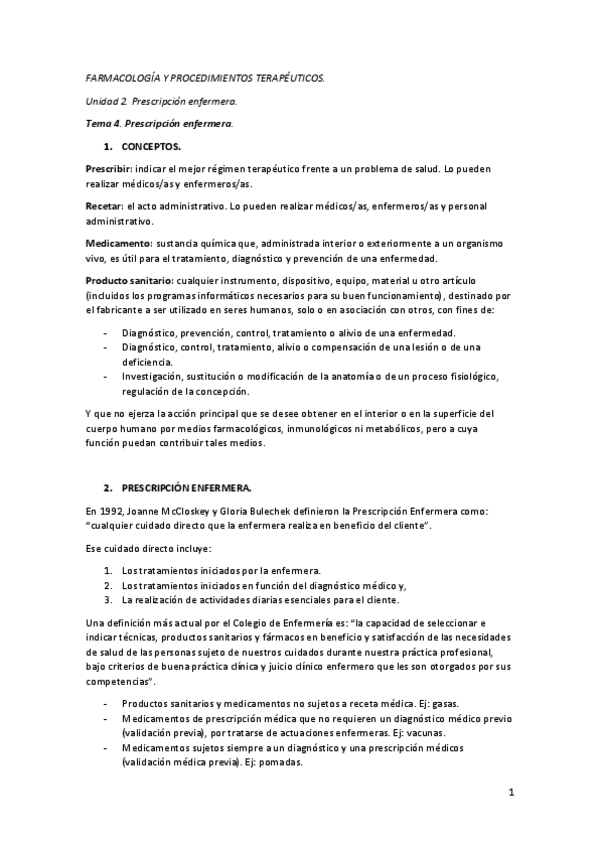 FARMACOLOGÍA Y PROCEDIMIENTOS TERAPÉUTICOS.

Unidad 2. Prescripción enfermera.

Tema 4. Prescripción enfermera.

1. CONCEPTOS.

Prescribir: indicar el mejor régimen terapéutico frente a un problema de salud. Lo pueden realizar médicos/as y enfermeros/as.

Recetar: el acto administrativo. Lo pueden realizar médicos/as, enfermeros/as y personal administrativo.

Medicamento: sustancia química que, administrada interior o exteriormente a un organismo vivo, es útil para el tratamiento, diagnóstico y prevención de una enfermedad.

Producto sanitario: cualquier instrumento, dispositivo, equipo, material u otro artículo (incluidos los programas informáticos necesarios para su buen funcionamiento), destinado por el fabricante a ser utilizado en seres humanos, solo o en asociación con otros, con fines de:

- Diagnóstico, prevención, control, tratamiento o alivio de una enfermedad.
- Diagnóstico, control, tratamiento, alivio o compensación de una lesión o de una deficiencia.
- Investigación, sustitución o modificación de la anatomía o de un proceso fisiológico, regulación de la concepción.

Y que no ejerza la acción principal que se desee obtener en el interior o en la superficie del cuerpo humano por medios farmacológicos, inmunológicos ni metabólicos, pero a cuya función puedan contribuir tales medios.

2. PRESCRIPCIÓN ENFERMERA.

En 1992, Joanne McCloskey y Gloria Bulechek definieron la Prescripción Enfermera como: "cualquier cuidado directo que la enfermera realiza en beneficio del cliente".

Ese cuidado directo incluye:

1. Los tratamientos iniciados por la enfermera.
2. Los tratamientos iniciados en función del diagnóstico médico y,
3. La realización de actividades diarias esenciales para el cliente.

Una definición más actual por el Colegio de Enfermería es: "la capacidad de seleccionar e indicar técnicas, productos sanitarios y fármacos en beneficio y satisfacción de las necesidades de salud de las personas sujeto de nuestros cuidados durante nuestra práctica profesional, bajo criterios de buena práctica clínica y juicio clínico enfermero que les son otorgados por sus competencias".

- Productos sanitarios y medicamentos no sujetos a receta médica. Ej: gasas.
- Medicamentos de prescripción médica que no requieren un diagnóstico médico previo (validación previa), por tratarse de actuaciones enfermeras. Ej: vacunas.
- Medicamentos sujetos siempre a un diagnóstico y una prescripción médicos (validación médica previa). Ej: pomadas.

1